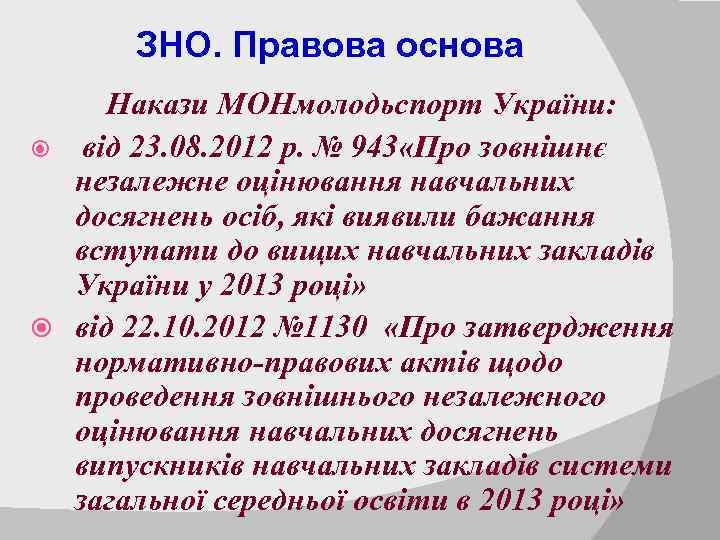 ЗНО. Правова основа

Накази МОНмолодьспорт України:

від 23.08.2012 р. № 943«Про зовнішнє незалежне оцінювання навчальних досягнень осіб, які виявили бажання вступати до вищих навчальних закладів України у 2013 році»

від 22.10.2012 №1130 «Про затвердження нормативно-правових актів щодо проведення зовнішнього незалежного оцінювання навчальних досягнень випускників навчальних закладів системи загальної середньої освіти в 2013 році»